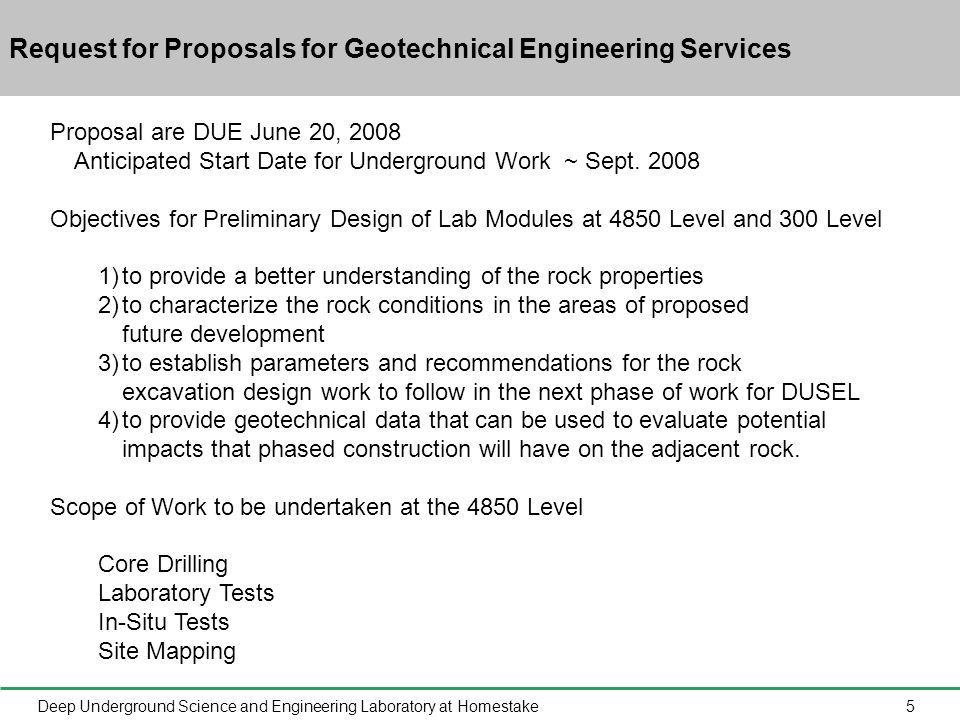 Request for Proposals for Geotechnical Engineering Services

Proposal are DUE June 20, 2008
Anticipated Start Date for Underground Work ~ Sept. 2008

Objectives for Preliminary Design of Lab Modules at 4850 Level and 300 Level

1) to provide a better understanding of the rock properties
2) to characterize the rock conditions in the areas of proposed future development
3) to establish parameters and recommendations for the rock excavation design work to follow in the next phase of work for DUSEL
4) to provide geotechnical data that can be used to evaluate potential impacts that phased construction will have on the adjacent rock.

Scope of Work to be undertaken at the 4850 Level

Core Drilling
Laboratory Tests
In-Situ Tests
Site Mapping

Deep Underground Science and Engineering Laboratory at Homestake
5